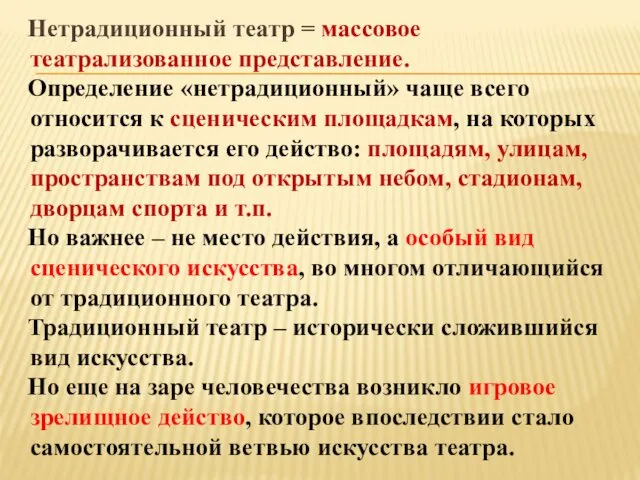 Нетрадиционный театр = массовое театрализованное представление.

Определение «нетрадиционный» чаще всего относится к сценическим площадкам, на которых разворачивается его действо: площадям, улицам, пространствам под открытым небом, стадионам, дворцам спорта и т.п.

Но важнее – не место действия, а особый вид сценического искусства, во многом отличающийся от традиционного театра.

Традиционный театр – исторически сложившийся вид искусства.

Но еще на заре человечества возникло игровое зрелищное действо, которое впоследствии стало самостоятельной ветвью искусства театра.